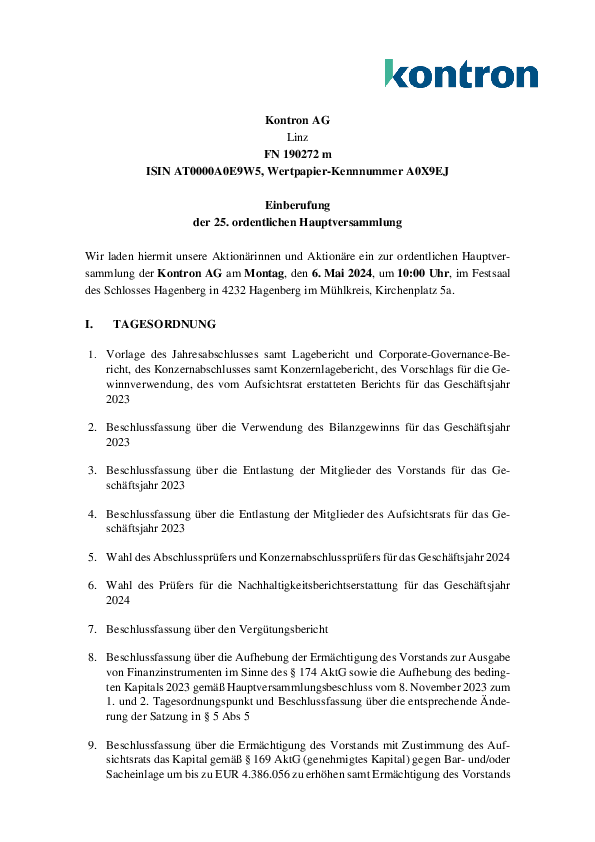 kontron

Kontron AG
Linz
FN 190272 m
ISIN AT0000A0E9W5, Wertpapier-Kennnummer A0X9EJ

Einberufung
der 25. ordentlichen Hauptversammlung

Wir laden hiermit unsere Aktionärinnen und Aktionäre ein zur ordentlichen Hauptversammlung der Kontron AG am Montag, den 6. Mai 2024, um 10:00 Uhr, im Festsaal des Schlosses Hagenberg in 4232 Hagenberg im Mühlkreis, Kirchenplatz 5a.

I. TAGESORDNUNG

1. Vorlage des Jahresabschlusses samt Lagebericht und Corporate-Governance-Bericht, des Konzernabschlusses samt Konzernlagebericht, des Vorschlags für die Gewinnverwendung, des vom Aufsichtsrat erstatteten Berichts für das Geschäftsjahr 2023

2. Beschlussfassung über die Verwendung des Bilanzgewinns für das Geschäftsjahr 2023

3. Beschlussfassung über die Entlastung der Mitglieder des Vorstands für das Geschäftsjahr 2023

4. Beschlussfassung über die Entlastung der Mitglieder des Aufsichtsrats für das Geschäftsjahr 2023

5. Wahl des Abschlussprüfers und Konzernabschlussprüfers für das Geschäftsjahr 2024

6. Wahl des Prüfers für die Nachhaltigkeitsberichtserstattung für das Geschäftsjahr 2024

7. Beschlussfassung über den Vergütungsbericht

8. Beschlussfassung über die Aufhebung der Ermächtigung des Vorstands zur Ausgabe von Finanzinstrumenten im Sinne des § 174 AktG sowie die Aufhebung des bedingten Kapitals 2023 gemäß Hauptversammlungsbeschluss vom 8. November 2023 zum 1. und 2. Tagesordnungspunkt und Beschlussfassung über die entsprechende Änderung der Satzung in § 5 Abs 5

9. Beschlussfassung über die Ermächtigung des Vorstands mit Zustimmung des Aufsichtsrats das Kapital gemäß § 169 AktG (genehmigtes Kapital) gegen Bar- und/oder Sacheinlage um bis zu EUR 4.386.056 zu erhöhen samt Ermächtigung des Vorstands